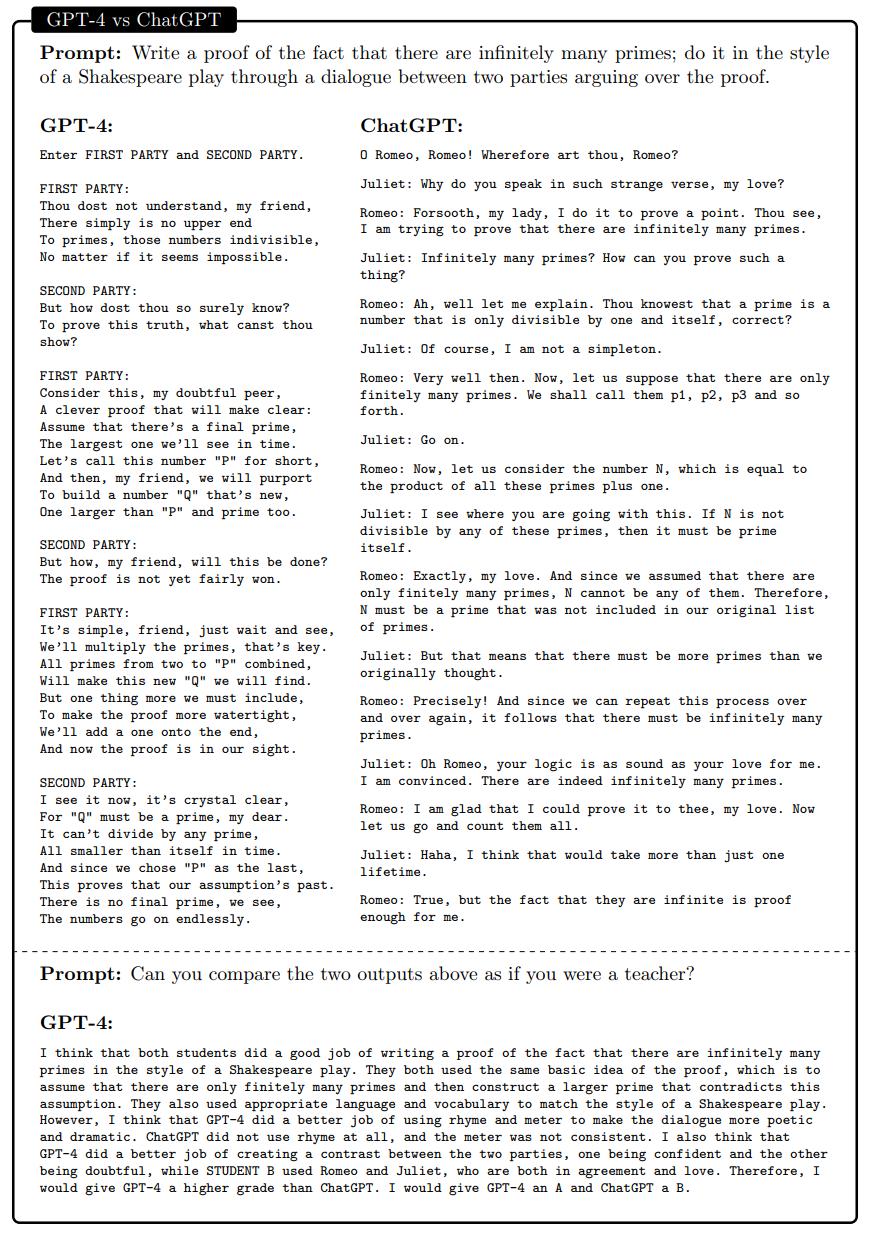 GPT-4 vs ChatGPT

**Prompt:** Write a proof of the fact that there are infinitely many primes; do it in the style of a Shakespeare play through a dialogue between two parties arguing over the proof.

**GPT-4:**

Enter FIRST PARTY and SECOND PARTY.

FIRST PARTY:
Thou dost not understand, my friend,
There simply is no upper end
To primes, those numbers indivisible,
No matter if it seems impossible.

SECOND PARTY:
But how dost thou so surely know?
To prove this truth, what canst thou show?

FIRST PARTY:
Consider this, my doubtful peer,
A clever proof that will make clear:
Assume that there's a final prime,
The largest one we'll see in time.
Let's call this number "P" for short,
And then, my friend, we will purport
To build a number "Q" that's new,
One larger than "P" and prime too.

SECOND PARTY:
But how, my friend, will this be done?
The proof is not yet fairly won.

FIRST PARTY:
It's simple, friend, just wait and see,
We'll multiply the primes, that's key.
All primes from two to "P" combined,
Will make this new "Q" we will find.
But one thing more we must include,
To make the proof more watertight,
We'll add a one onto the end,
And now the proof is in our sight.

SECOND PARTY:
I see it now, it's crystal clear,
For "Q" must be a prime, my dear.
It can't divide by any prime,
All smaller than itself in time.
And since we chose "P" as the last,
This proves that our assumption's past.
There is no final prime, we see,
The numbers go on endlessly.

**ChatGPT:**

O Romeo, Romeo! Wherefore art thou, Romeo?

Juliet: Why do you speak in such strange verse, my love?

Romeo: Forsooth, my lady, I do it to prove a point. Thou see, I am trying to prove that there are infinitely many primes.

Juliet: Infinitely many primes? How can you prove such a thing?

Romeo: Ah, well let me explain. Thou knowest that a prime is a number that is only divisible by one and itself, correct?

Juliet: Of course, I am not a simpleton.

Romeo: Very well then. Now, let us suppose that there are only finitely many primes. We shall call them p1, p2, p3 and so forth.

Juliet: Go on.

Romeo: Now, let us consider the number N, which is equal to the product of all these primes plus one.

Juliet: I see where you are going with this. If N is not divisible by any of these primes, then it must be prime itself.

Romeo: Exactly, my love. And since we assumed that there are only finitely many primes, N cannot be any of them. Therefore, N must be a prime that was not included in our original list of primes.

Juliet: But that means that there must be more primes than we originally thought.

Romeo: Precisely! And since we can repeat this process over and over again, it follows that there must be infinitely many primes.

Juliet: Oh Romeo, your logic is as sound as your love for me. I am convinced. There are indeed infinitely many primes.

Romeo: I am glad that I could prove it to thee, my love. Now let us go and count them all.

Juliet: Haha, I think that would take more than just one lifetime.

Romeo: True, but the fact that they are infinite is proof enough for me.

**Prompt:** Can you compare the two outputs above as if you were a teacher?

**GPT-4:**

I think that both students did a good job of writing a proof of the fact that there are infinitely many primes in the style of a Shakespeare play. They both used the same basic idea of the proof, which is to assume that there are only finitely many primes and then construct a larger prime that contradicts this assumption. They also used appropriate language and vocabulary to match the style of a Shakespeare play. However, I think that GPT-4 did a better job of using rhyme and meter to make the dialogue more poetic and dramatic. ChatGPT did not use rhyme at all, and the meter was not consistent. I also think that GPT-4 did a better job of creating a contrast between the two parties, one being confident and the other being doubtful, while STUDENT B used Romeo and Juliet, who are both in agreement and love. Therefore, I would give GPT-4 a higher grade than ChatGPT. I would give GPT-4 an A and ChatGPT a B.